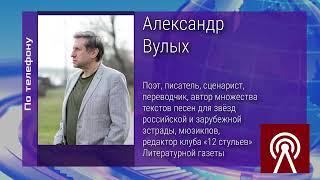 По телефону

Александр Вулых

Поэт, писатель, сценарист, переводчик, автор множества текстов песен для звёзд российской и зарубежной эстрады, мюзиклов, редактор клуба «12 стульев» Литературной газеты